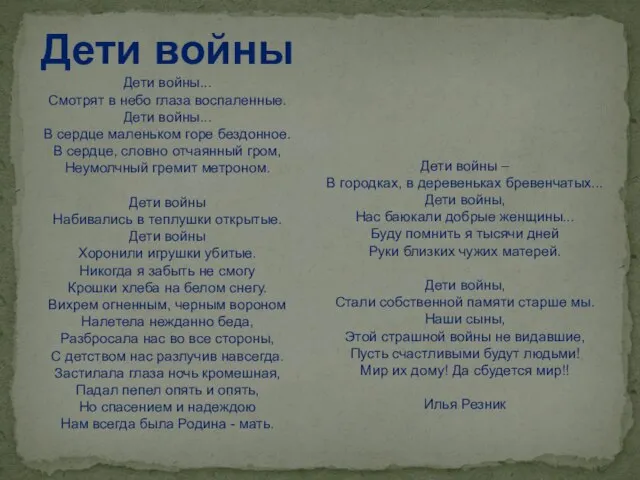 Дети войны

Дети войны...
Смотрят в небо глаза воспаленные.
Дети войны...
В сердце маленьком горе бездонное.
В сердце, словно отчаянный гром,
Неумолчный гремит метроном.

Дети войны
Набивались в теплушки открытые.
Дети войны
Хоронили игрушки убитые.
Никогда я забыть не смогу
Крошки хлеба на белом снегу.
Вихрем огненным, черным вороном
Налетела нежданно беда,
Разбросала нас во все стороны,
С детством нас разлучив навсегда.
Застилала глаза ночь кромешная,
Падал пепел опять и опять,
Но спасением и надеждою
Нам всегда была Родина - мать.

Дети войны –
В городках, в деревеньках бревенчатых...
Дети войны,
Нас баюкали добрые женщины...
Буду помнить я тысячи дней
Руки близких чужих матерей.

Дети войны,
Стали собственной памяти старше мы.
Наши сыны,
Этой страшной войны не видавшие,
Пусть счастливыми будут людьми!
Мир их дому! Да сбудется мир!!

Илья Резник